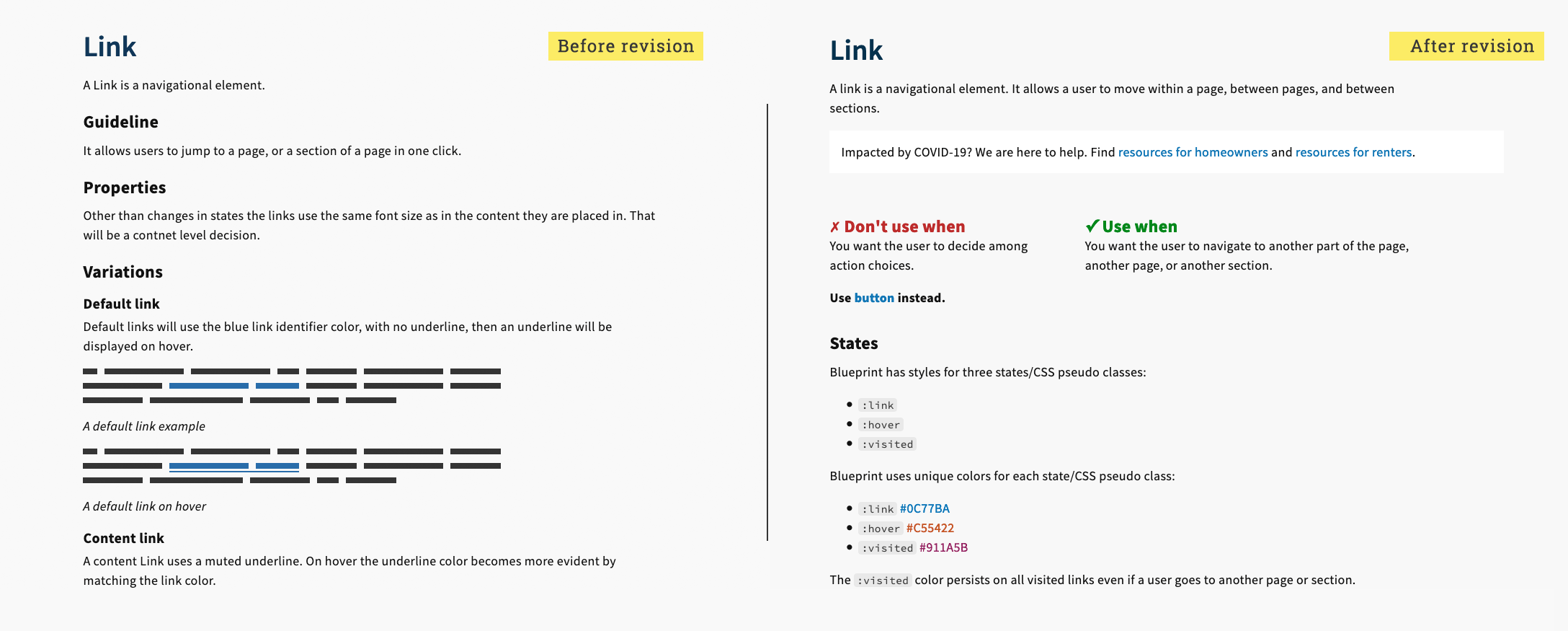 Link

Before revision

A Link is a navigational element.

Guideline

It allows users to jump to a page, or a section of a page in one click.

Properties

Other than changes in states the links use the same font size as in the content they are placed in. That will be a contnet level decision.

Variations

Default link

Default links will use the blue link identifier color, with no underline, then an underline will be displayed on hover.

A default link example

A default link on hover

Content link

A content Link uses a muted underline. On hover the underline color becomes more evident by matching the link color.

Link

After revision

A link is a navigational element. It allows a user to move within a page, between pages, and between sections.

Impacted by COVID-19? We are here to help. Find resources for homeowners and resources for renters.

✗ Don't use when

You want the user to decide among action choices.

Use button instead.

✓ Use when

You want the user to navigate to another part of the page, another page, or another section.

States

Blueprint has styles for three states/CSS pseudo classes:

- :link
- :hover
- :visited

Blueprint uses unique colors for each state/CSS pseudo class:

- :link #0C77BA
- :hover #C55422
- :visited #911A5B

The :visited color persists on all visited links even if a user goes to another page or section.